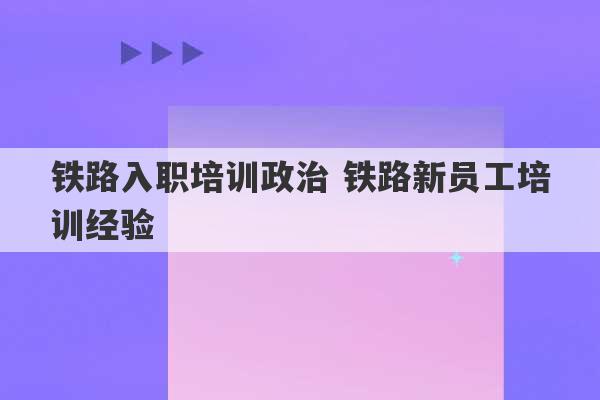 铁路入职培训政治 铁路新员工培训经验